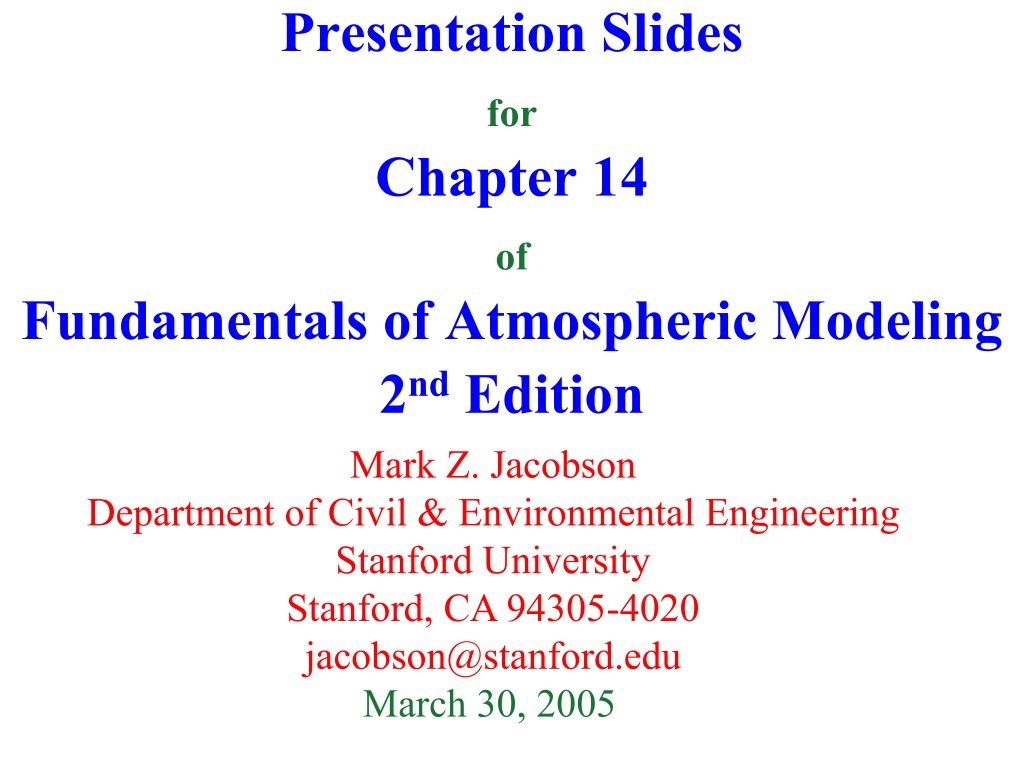 Presentation Slides

for

Chapter 14

of

Fundamentals of Atmospheric Modeling

2nd Edition

Mark Z. Jacobson
Department of Civil & Environmental Engineering
Stanford University
Stanford, CA 94305-4020
jacobson@stanford.edu
March 30, 2005